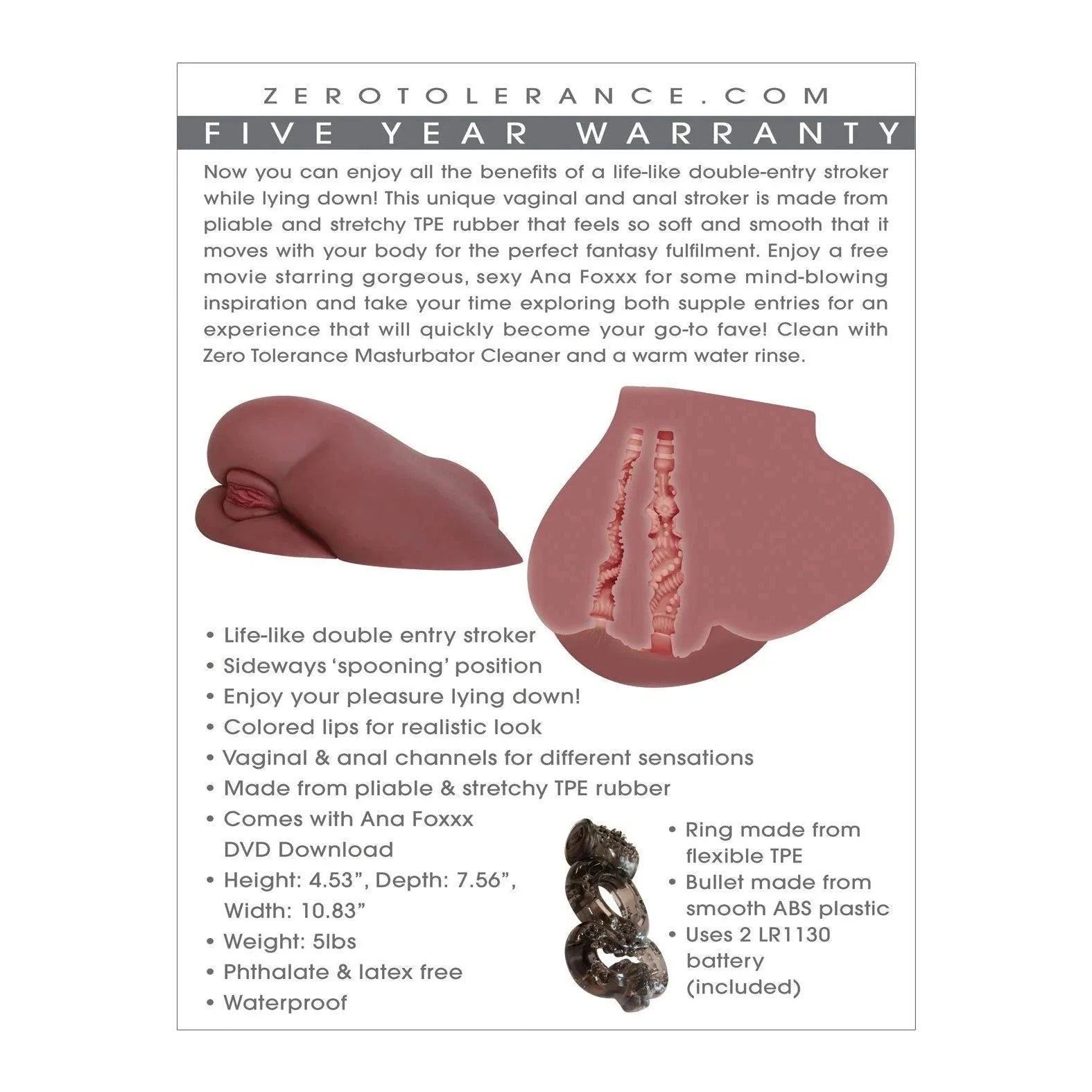 ZEROTOLERANCE.COM

FIVE YEAR WARRANTY

Now you can enjoy all the benefits of a life-like double-entry stroker while lying down! This unique vaginal and anal stroker is made from pliable and stretchy TPE rubber that feels so soft and smooth that it moves with your body for the perfect fantasy fulfilment. Enjoy a free movie starring gorgeous, sexy Ana Foxxx for some mind-blowing inspiration and take your time exploring both supple entries for an experience that will quickly become your go-to fave! Clean with Zero Tolerance Masturbator Cleaner and a warm water rinse.

• Life-like double entry stroker
• Sideways 'spooning' position
• Enjoy your pleasure lying down!
• Colored lips for realistic look
• Vaginal & anal channels for different sensations
• Made from pliable & stretchy TPE rubber
• Comes with Ana Foxxx DVD Download
• Height: 4.53", Depth: 7.56", Width: 10.83"
• Weight: 5lbs
• Phthalate & latex free
• Waterproof

• Ring made from flexible TPE
• Bullet made from smooth ABS plastic
• Uses 2 LR1130 battery (included)